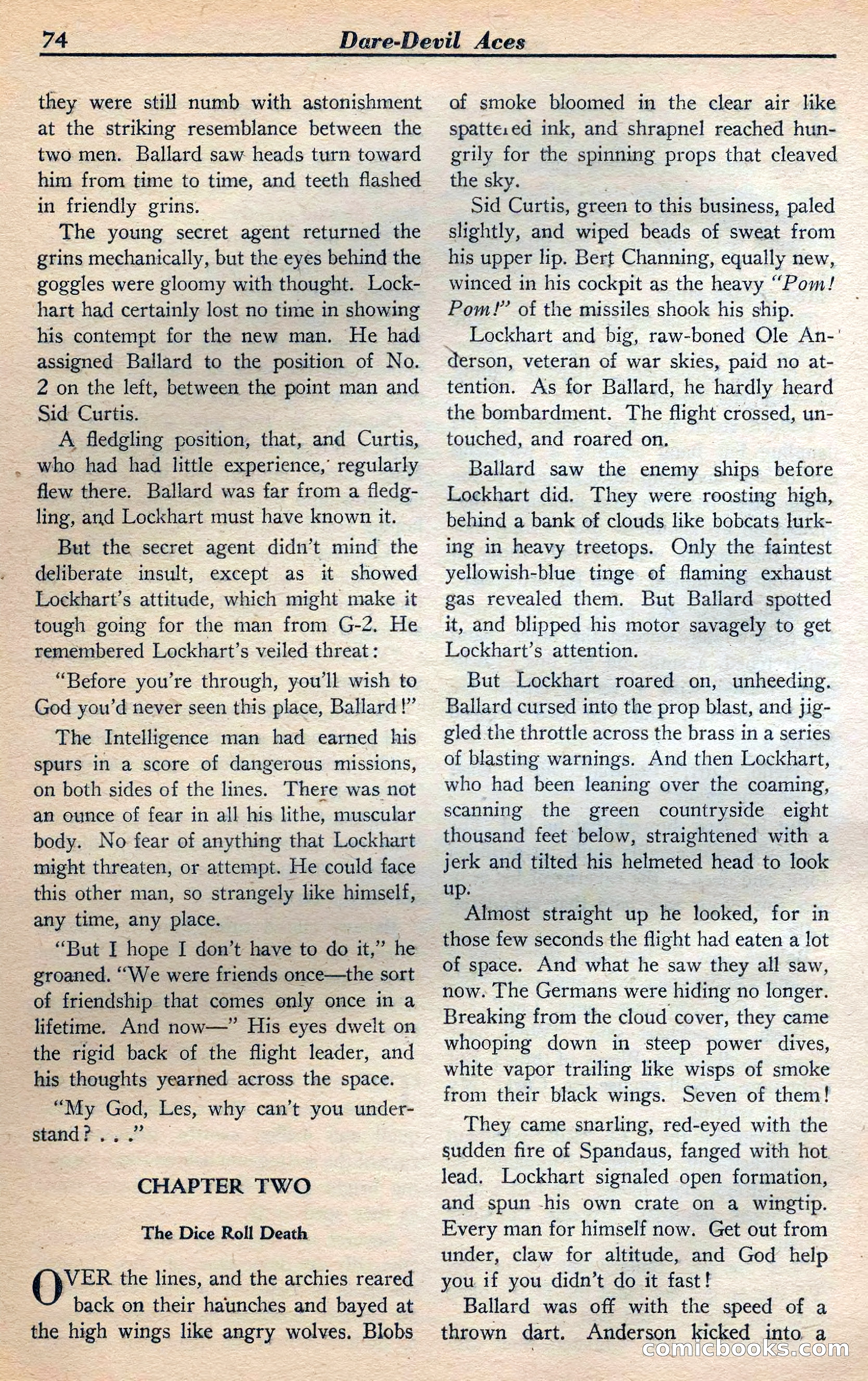 74 Dare-Devil Aces

they were still numb with astonishment at the striking resemblance between the two men. Ballard saw heads turn toward him from time to time, and teeth flashed in friendly grins.

The young secret agent returned the grins mechanically, but the eyes behind the goggles were gloomy with thought. Lockhart had certainly lost no time in showing his contempt for the new man. He had assigned Ballard to the position of No. 2 on the left, between the point man and Sid Curtis.

A fledgling position, that, and Curtis, who had had little experience, regularly flew there. Ballard was far from a fledgling, and Lockhart must have known it.

But the secret agent didn't mind the deliberate insult, except as it showed Lockhart's attitude, which might make it tough going for the man from G-2. He remembered Lockhart's veiled threat:

"Before you're through, you'll wish to God you'd never seen this place, Ballard!"

The Intelligence man had earned his spurs in a score of dangerous missions, on both sides of the lines. There was not an ounce of fear in all his lithe, muscular body. No fear of anything that Lockhart might threaten, or attempt. He could face this other man, so strangely like himself, any time, any place.

"But I hope I don't have to do it," he groaned. "We were friends once—the sort of friendship that comes only once in a lifetime. And now—" His eyes dwelt on the rigid back of the flight leader, and his thoughts yearned across the space.

"My God, Les, why can't you understand? . . ."

CHAPTER TWO

The Dice Roll Death

OVER the lines, and the archies reared back on their haunches and bayed at the high wings like angry wolves. Blobs of smoke bloomed in the clear air like spattered ink, and shrapnel reached hungrily for the spinning props that cleaved the sky.

Sid Curtis, green to this business, paled slightly, and wiped beads of sweat from his upper lip. Bert Channing, equally new, winced in his cockpit as the heavy "Pom! Pom!" of the missiles shook his ship.

Lockhart and big, raw-boned Ole Anderson, veteran of war skies, paid no attention. As for Ballard, he hardly heard the bombardment. The flight crossed, untouched, and roared on.

Ballard saw the enemy ships before Lockhart did. They were roosting high, behind a bank of clouds like bobcats lurking in heavy treetops. Only the faintest yellowish-blue tinge of flaming exhaust gas revealed them. But Ballard spotted it, and blipped his motor savagely to get Lockhart's attention.

But Lockhart roared on, unheeding. Ballard cursed into the prop blast, and jiggled the throttle across the brass in a series of blasting warnings. And then Lockhart, who had been leaning over the coaming, scanning the green countryside eight thousand feet below, straightened with a jerk and tilted his helmeted head to look up.

Almost straight up he looked, for in those few seconds the flight had eaten a lot of space. And what he saw they all saw, now. The Germans were hiding no longer. Breaking from the cloud cover, they came whooping down in steep power dives, white vapor trailing like wisps of smoke from their black wings. Seven of them!

They came snarling, red-eyed with the sudden fire of Spandaus, fanged with hot lead. Lockhart signaled open formation, and spun his own crate on a wingtip. Every man for himself now. Get out from under, claw for altitude, and God help you if you didn't do it fast!

Ballard was off with the speed of a thrown dart. Anderson kicked into a

comicbooks.com